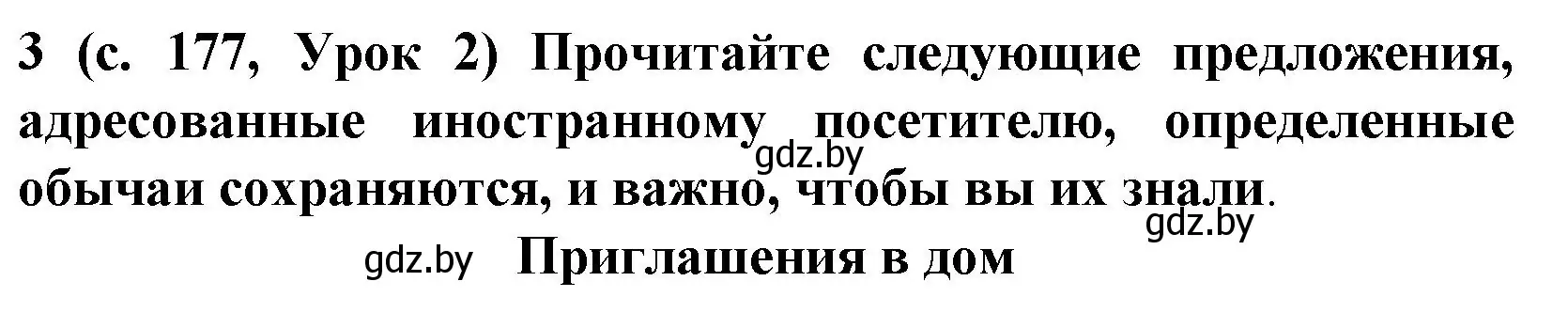 3 (с. 177, Урок 2) Прочитайте следующие предложения, адресованные иностранному посетителю, определенные обычаи сохраняются, и важно, чтобы вы их знали.

gdz.by

gdz.by

gdz.by

Приглашения в дом